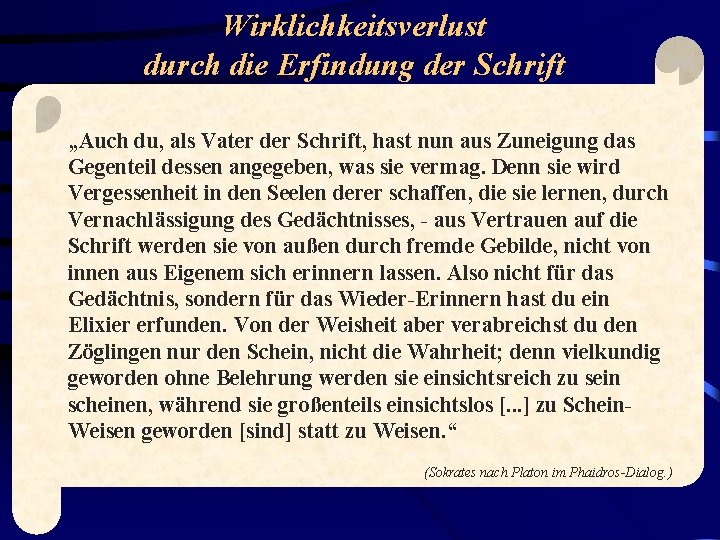 Wirklichkeitsverlust
durch die Erfindung der Schrift

„Auch du, als Vater der Schrift, hast nun aus Zuneigung das Gegenteil dessen angegeben, was sie vermag. Denn sie wird Vergessenheit in den Seelen derer schaffen, die sie lernen, durch Vernachlässigung des Gedächtnisses, - aus Vertrauen auf die Schrift werden sie von außen durch fremde Gebilde, nicht von innen aus Eigenem sich erinnern lassen. Also nicht für das Gedächtnis, sondern für das Wieder-Erinnern hast du ein Elixier erfunden. Von der Weisheit aber verabreichst du den Zöglingen nur den Schein, nicht die Wahrheit; denn vielkundig geworden ohne Belehrung werden sie einsichtsreich zu sein scheinen, während sie großenteils einsichtslos [...] zu Schein-Weisen geworden [sind] statt zu Weisen.“

(Sokrates nach Platon im Phaidros-Dialog.)